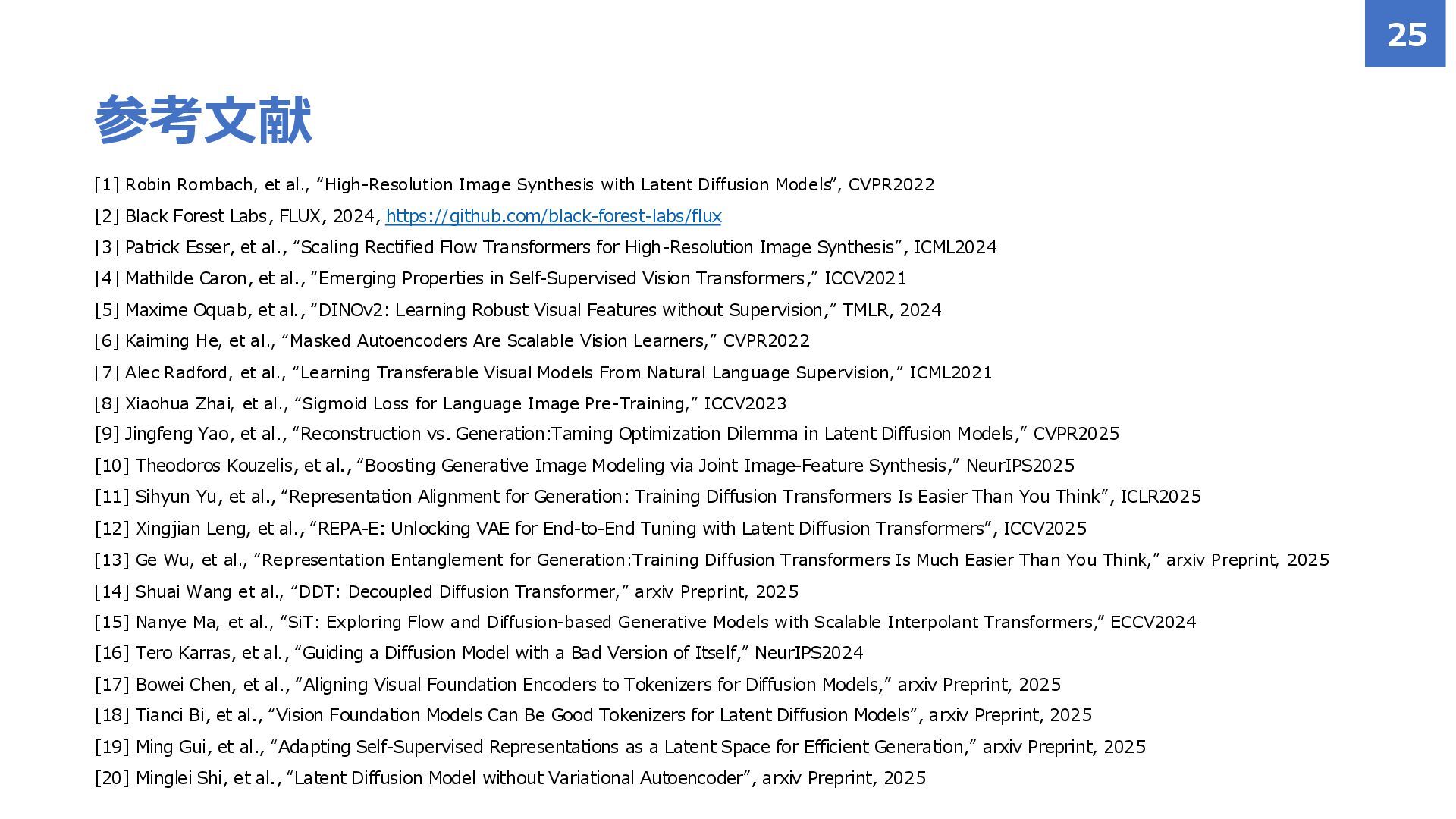 25

参考文献

[1] Robin Rombach, et al., “High-Resolution Image Synthesis with Latent Diffusion Models”, CVPR2022

[2] Black Forest Labs, FLUX, 2024, https://github.com/black-forest-labs/flux

[3] Patrick Esser, et al., “Scaling Rectified Flow Transformers for High-Resolution Image Synthesis”, ICML2024

[4] Mathilde Caron, et al., “Emerging Properties in Self-Supervised Vision Transformers,” ICCV2021

[5] Maxime Oquab, et al., “DINOv2: Learning Robust Visual Features without Supervision,” TMLR, 2024

[6] Kaiming He, et al., “Masked Autoencoders Are Scalable Vision Learners,” CVPR2022

[7] Alec Radford, et al., “Learning Transferable Visual Models From Natural Language Supervision,” ICML2021

[8] Xiaohua Zhai, et al., “Sigmoid Loss for Language Image Pre-Training,” ICCV2023

[9] Jingfeng Yao, et al., “Reconstruction vs. Generation:Taming Optimization Dilemma in Latent Diffusion Models,” CVPR2025

[10] Theodoros Kouzelis, et al., “Boosting Generative Image Modeling via Joint Image-Feature Synthesis,” NeurIPS2025

[11] Sihyun Yu, et al., “Representation Alignment for Generation: Training Diffusion Transformers Is Easier Than You Think”, ICLR2025

[12] Xingjian Leng, et al., “REPA-E: Unlocking VAE for End-to-End Tuning with Latent Diffusion Transformers”, ICCV2025

[13] Ge Wu, et al., “Representation Entanglement for Generation:Training Diffusion Transformers Is Much Easier Than You Think,” arxiv Preprint, 2025

[14] Shuai Wang et al., “DDT: Decoupled Diffusion Transformer,” arxiv Preprint, 2025

[15] Nanye Ma, et al., “SiT: Exploring Flow and Diffusion-based Generative Models with Scalable Interpolant Transformers,” ECCV2024

[16] Tero Karras, et al., “Guiding a Diffusion Model with a Bad Version of Itself,” NeurIPS2024

[17] Bowei Chen, et al., “Aligning Visual Foundation Encoders to Tokenizers for Diffusion Models,” arxiv Preprint, 2025

[18] Tianci Bi, et al., “Vision Foundation Models Can Be Good Tokenizers for Latent Diffusion Models”, arxiv Preprint, 2025

[19] Ming Gui, et al., “Adapting Self-Supervised Representations as a Latent Space for Efficient Generation,” arxiv Preprint, 2025

[20] Minglei Shi, et al., “Latent Diffusion Model without Variational Autoencoder”, arxiv Preprint, 2025